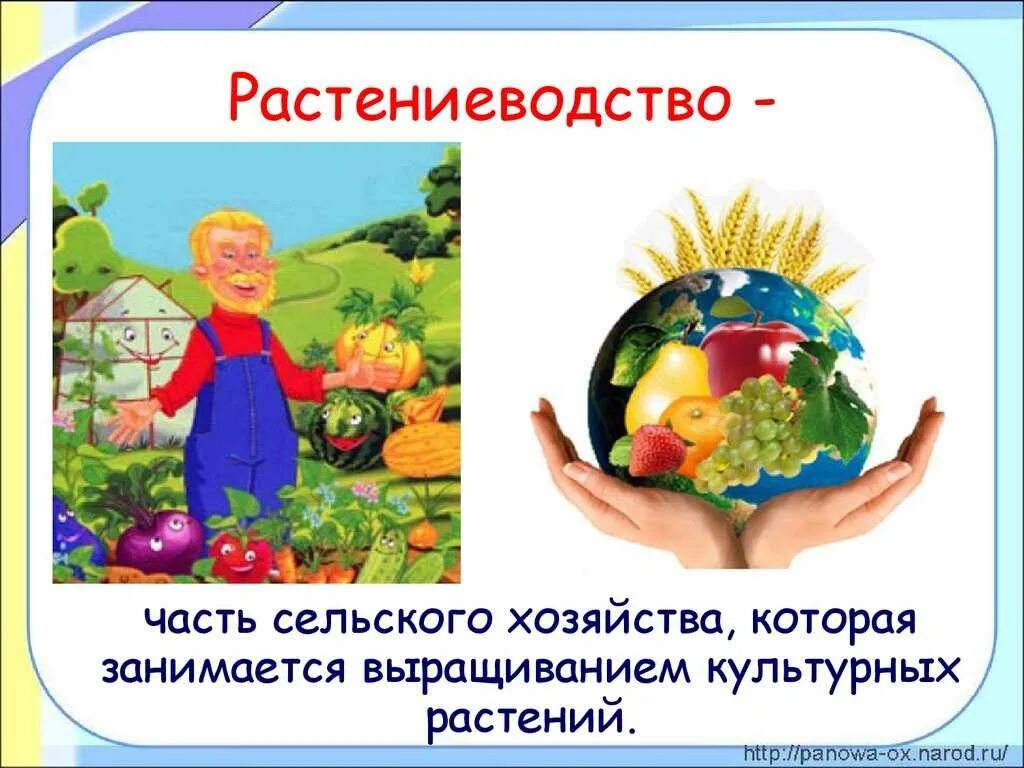 Растениеводство -

часть сельского хозяйства, которая занимается выращиванием культурных растений.

http://panowa-ox.narod.ru/